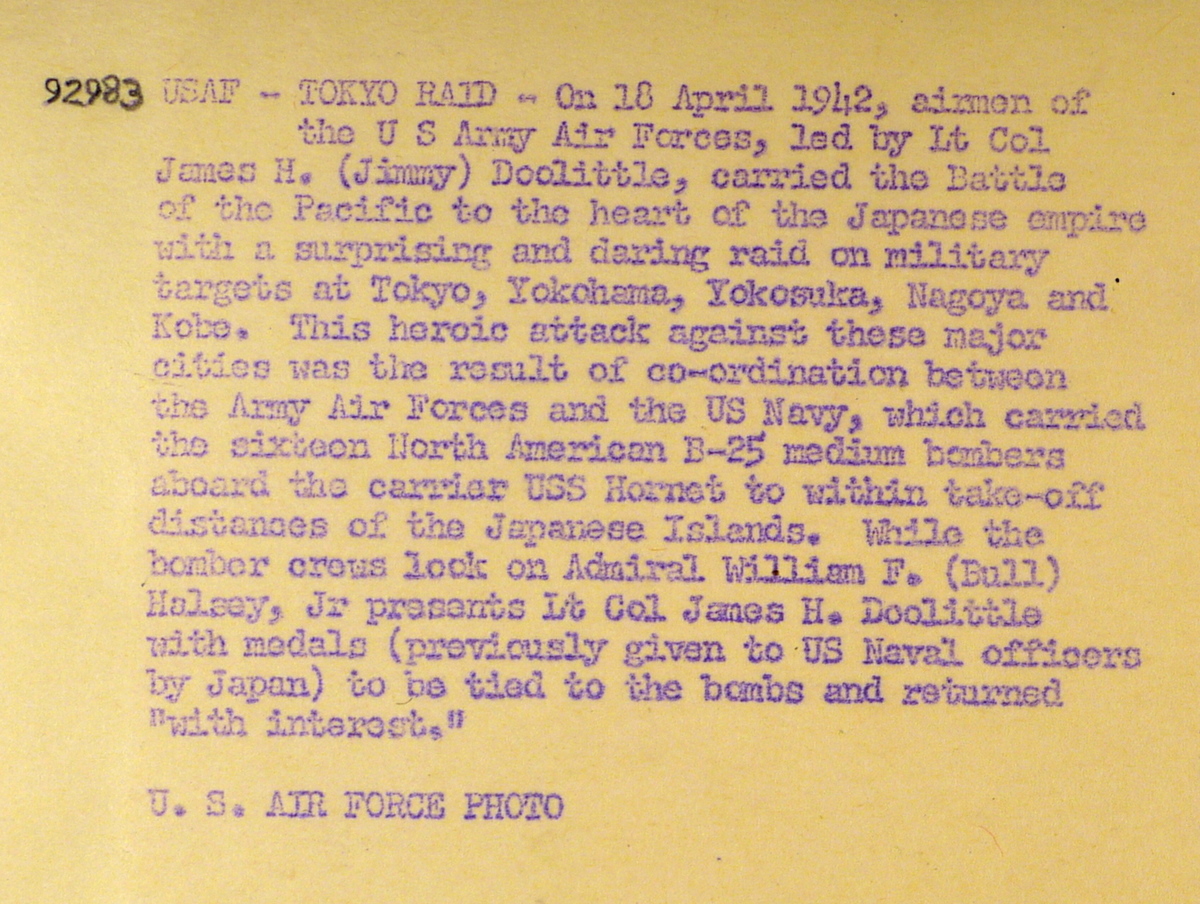 92983 USAF - TOKYO RAID - On 18 April 1942, airmen of the U S Army Air Forces, led by Lt Col James H. (Jimmy) Doolittle, carried the Battle of the Pacific to the heart of the Japanese empire with a surprising and daring raid on military targets at Tokyo, Yokohama, Yokosuka, Nagoya and Kobe. This heroic attack against these major cities was the result of co-ordination between the Army Air Forces and the US Navy, which carried the sixteen North American B-25 medium bombers aboard the carrier USS Hornet to within take-off distances of the Japanese Islands. While the bomber crews look on Admiral William F. (Bull) Halsey, Jr presents Lt Col James H. Doolittle with medals (previously given to US Naval officers by Japan) to be tied to the bombs and returned "with interest."

U. S. AIR FORCE PHOTO